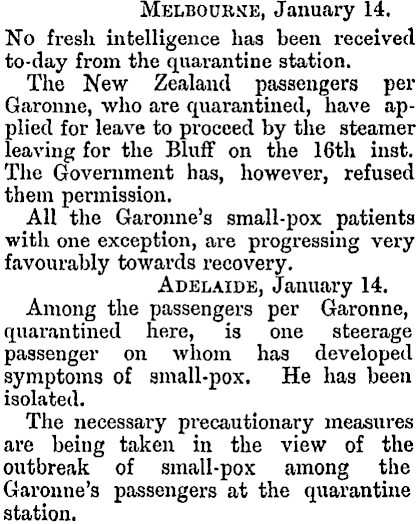 MELBOURNE, January 14.

No fresh intelligence has been received to-day from the quarantine station.

The New Zealand passengers per Garonne, who are quarantined, have applied for leave to proceed by the steamer leaving for the Bluff on the 16th inst. The Government has, however, refused them permission.

All the Garonne's small-pox patients with one exception, are progressing very favourably towards recovery.

ADELAIDE, January 14.

Among the passengers per Garonne, quarantined here, is one steerage passenger on whom has developed symptoms of small-pox. He has been isolated.

The necessary precautionary measures are being taken in the view of the outbreak of small-pox among the Garonne's passengers at the quarantine station.